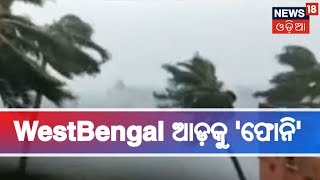 NEWS 18
ଓଡ଼ିଆ

WestBengal ଆଡ଼କୁ 'ଫୋନି'